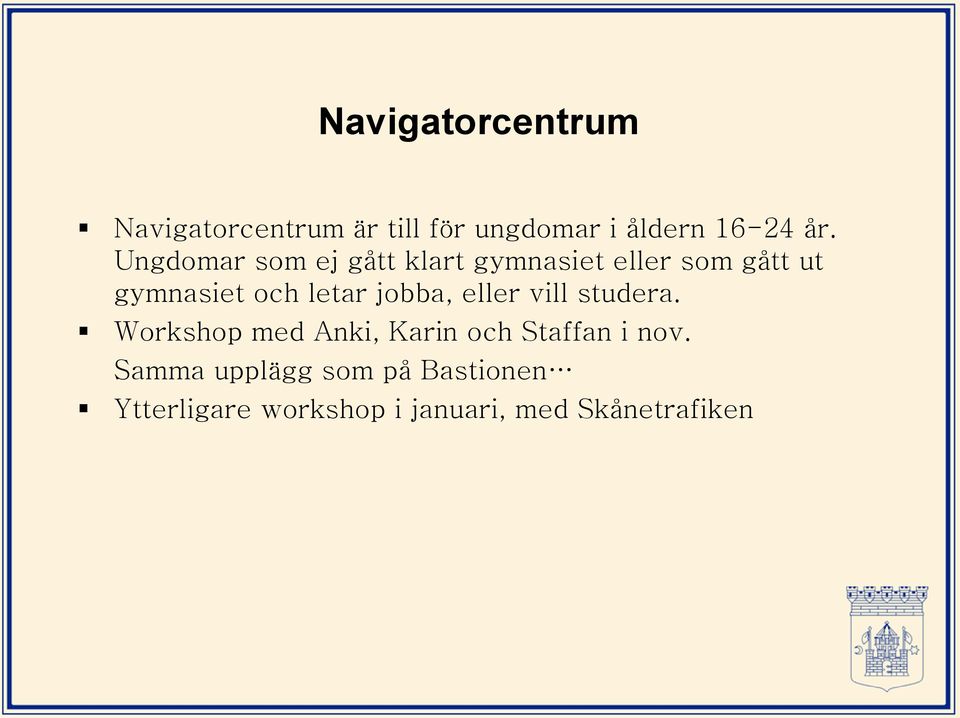 Navigatorcentrum

▪ Navigatorcentrum är till för ungdomar i åldern 16-24 år. Ungdomar som ej gått klart gymnasiet eller som gått ut gymnasiet och letar jobba, eller vill studera.

▪ Workshop med Anki, Karin och Staffan i nov.

Samma upplägg som på Bastionen…

▪ Ytterligare workshop i januari, med Skånetrafiken